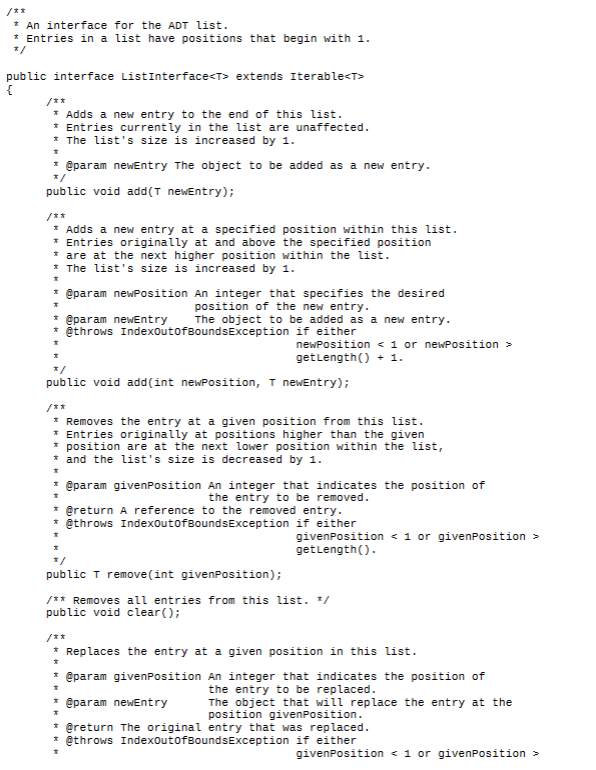 /**
 * An interface for the ADT list.
 * Entries in a list have positions that begin with 1.
 */

public interface ListInterface<T> extends Iterable<T>
{
	/**
	 * Adds a new entry to the end of this list.
	 * Entries currently in the list are unaffected.
	 * The list's size is increased by 1.
	 *
	 * @param newEntry The object to be added as a new entry.
	 */
	public void add(T newEntry);

	/**
	 * Adds a new entry at a specified position within this list.
	 * Entries originally at and above the specified position
	 * are at the next higher position within the list.
	 * The list's size is increased by 1.
	 *
	 * @param newPosition An integer that specifies the desired
	 *                    position of the new entry.
	 * @param newEntry    The object to be added as a new entry.
	 * @throws IndexOutOfBoundsException if either
	 *                                   newPosition < 1 or newPosition >
	 *                                   getLength() + 1.
	 */
	public void add(int newPosition, T newEntry);

	/**
	 * Removes the entry at a given position from this list.
	 * Entries originally at positions higher than the given
	 * position are at the next lower position within the list,
	 * and the list's size is decreased by 1.
	 *
	 * @param givenPosition An integer that indicates the position of
	 *                      the entry to be removed.
	 * @return A reference to the removed entry.
	 * @throws IndexOutOfBoundsException if either
	 *                                   givenPosition < 1 or givenPosition >
	 *                                   getLength().
	 */
	public T remove(int givenPosition);

	/** Removes all entries from this list. */
	public void clear();

	/**
	 * Replaces the entry at a given position in this list.
	 *
	 * @param givenPosition An integer that indicates the position of
	 *                      the entry to be replaced.
	 * @param newEntry      The object that will replace the entry at the
	 *                      position givenPosition.
	 * @return The original entry that was replaced.
	 * @throws IndexOutOfBoundsException if either
	 *                                   givenPosition < 1 or givenPosition >